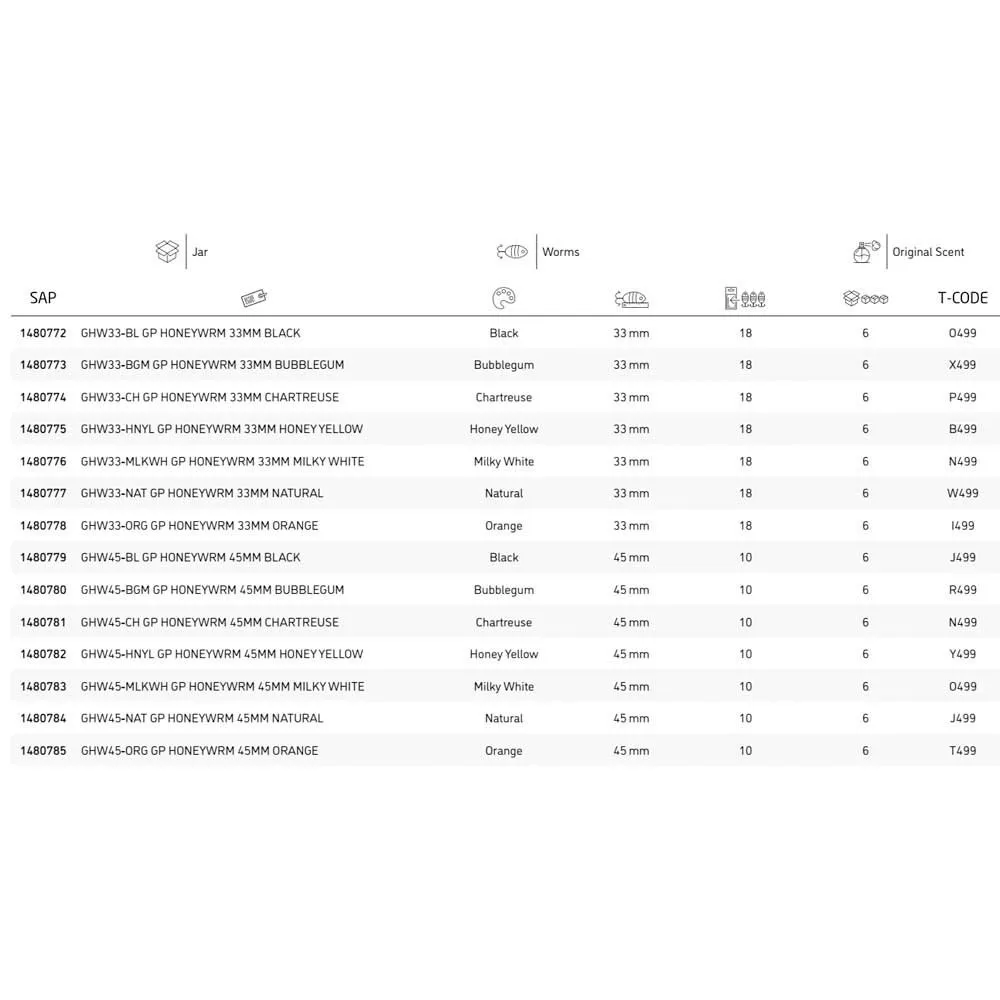 Jar

Worms

Original Scent

| SAP | | | | | | T-CODE |
|---|---|---|---|---|---|---|
| 1480772 | GHW33-BL GP HONEYWRM 33MM BLACK | Black | 33 mm | 18 | 6 | O499 |
| 1480773 | GHW33-BGM GP HONEYWRM 33MM BUBBLEGUM | Bubblegum | 33 mm | 18 | 6 | X499 |
| 1480774 | GHW33-CH GP HONEYWRM 33MM CHARTREUSE | Chartreuse | 33 mm | 18 | 6 | P499 |
| 1480775 | GHW33-HNYL GP HONEYWRM 33MM HONEY YELLOW | Honey Yellow | 33 mm | 18 | 6 | B499 |
| 1480776 | GHW33-MLKWH GP HONEYWRM 33MM MILKY WHITE | Milky White | 33 mm | 18 | 6 | N499 |
| 1480777 | GHW33-NAT GP HONEYWRM 33MM NATURAL | Natural | 33 mm | 18 | 6 | W499 |
| 1480778 | GHW33-ORG GP HONEYWRM 33MM ORANGE | Orange | 33 mm | 18 | 6 | I499 |
| 1480779 | GHW45-BL GP HONEYWRM 45MM BLACK | Black | 45 mm | 10 | 6 | J499 |
| 1480780 | GHW45-BGM GP HONEYWRM 45MM BUBBLEGUM | Bubblegum | 45 mm | 10 | 6 | R499 |
| 1480781 | GHW45-CH GP HONEYWRM 45MM CHARTREUSE | Chartreuse | 45 mm | 10 | 6 | N499 |
| 1480782 | GHW45-HNYL GP HONEYWRM 45MM HONEY YELLOW | Honey Yellow | 45 mm | 10 | 6 | Y499 |
| 1480783 | GHW45-MLKWH GP HONEYWRM 45MM MILKY WHITE | Milky White | 45 mm | 10 | 6 | O499 |
| 1480784 | GHW45-NAT GP HONEYWRM 45MM NATURAL | Natural | 45 mm | 10 | 6 | J499 |
| 1480785 | GHW45-ORG GP HONEYWRM 45MM ORANGE | Orange | 45 mm | 10 | 6 | T499 |